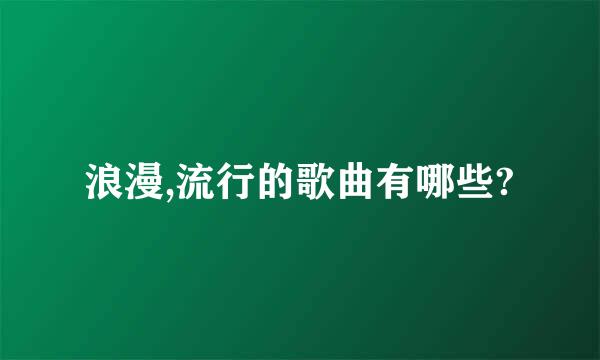 浪漫,流行的歌曲有哪些?